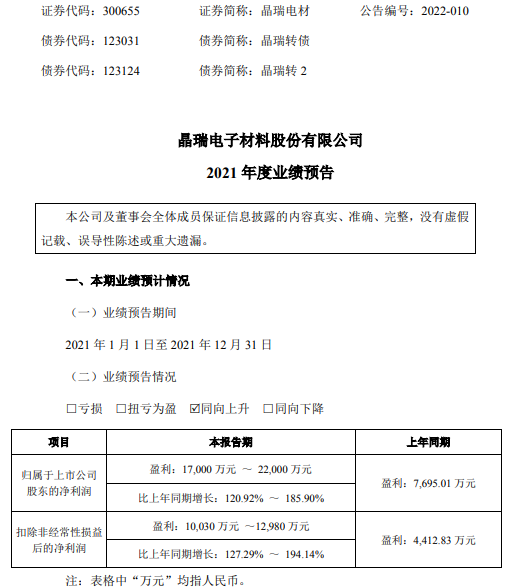 证券代码：300655　　证券简称：晶瑞电材　　公告编号：2022-010

债券代码：123031　　债券简称：晶瑞转债

债券代码：123124　　债券简称：晶瑞转 2

晶瑞电子材料股份有限公司

2021 年度业绩预告

本公司及董事会全体成员保证信息披露的内容真实、准确、完整，没有虚假记载、误导性陈述或重大遗漏。

一、本期业绩预计情况

（一）业绩预告期间

2021 年 1 月 1 日至 2021 年 12 月 31 日

（二）业绩预告情况

☐亏损　☐扭亏为盈　☑同向上升　☐同向下降

| 项目 | 本报告期 | 上年同期 |
|---|---|---|
| 归属于上市公司股东的净利润 | 盈利：17,000 万元 ～ 22,000 万元 | 盈利：7,695.01 万元 |
| | 比上年同期增长：120.92% ～ 185.90% | |
| 扣除非经常性损益后的净利润 | 盈利：10,030 万元 ～12,980 万元 | 盈利：4,412.83 万元 |
| | 比上年同期增长：127.29% ～ 194.14% | |

注：表格中“万元”均指人民币。